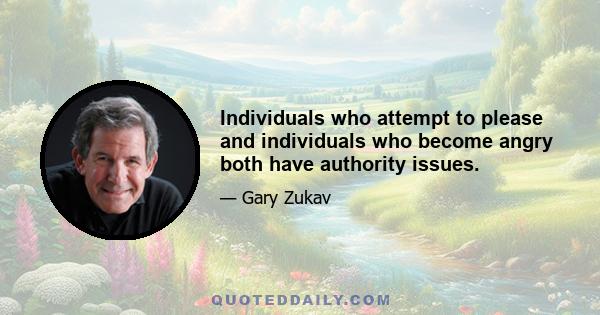 Individuals who attempt to please and individuals who become angry both have authority issues.

— Gary Zukav

QUOTEDDAILY.COM